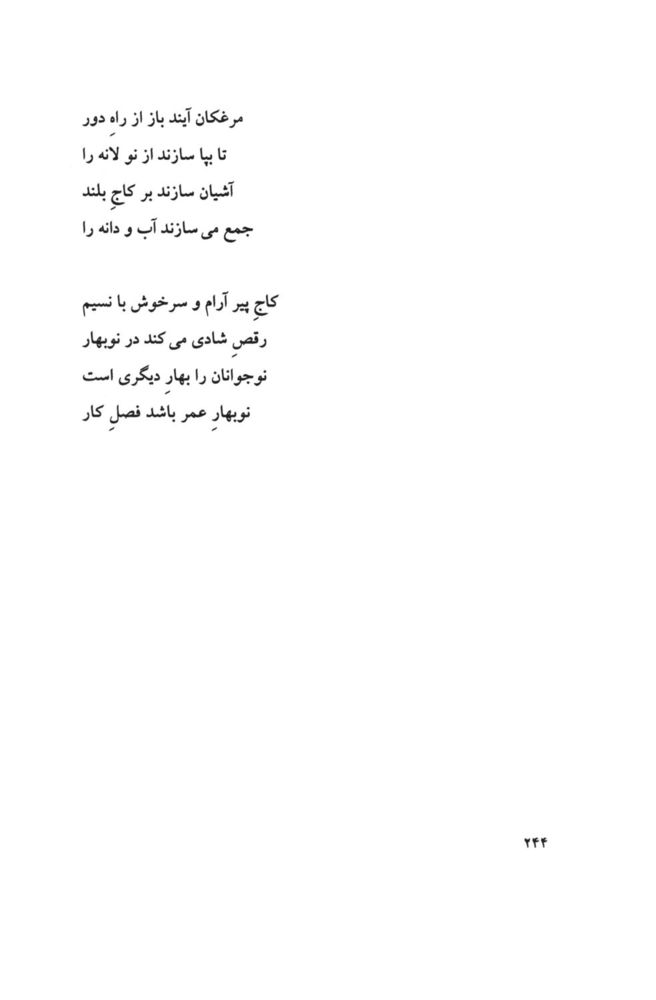 مرغکان آیند باز از راهِ دور
تا بپا سازند از نو لانه را
آشیان سازند بر کاجِ بلند
جمع می سازند آب و دانه را

کاجِ پیر آرام و سرخوش با نسیم
رقصِ شادی می کند در نوبهار
نوجوانان را بهارِ دیگری است
نوبهارِ عمر باشد فصلِ کار

۲۴۴